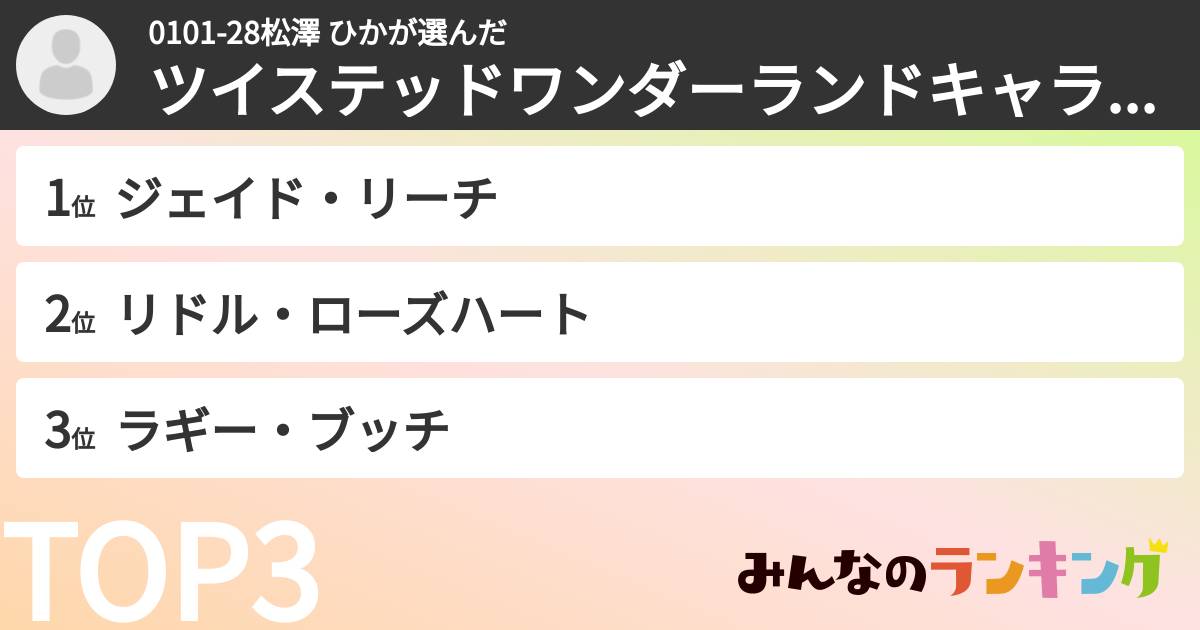 0101-28松澤 ひかが選んだ
ツイステッドワンダーランドキャラ...

1位 ジェイド・リーチ

2位 リドル・ローズハート

3位 ラギー・ブッチ

TOP3

みんなのランキング